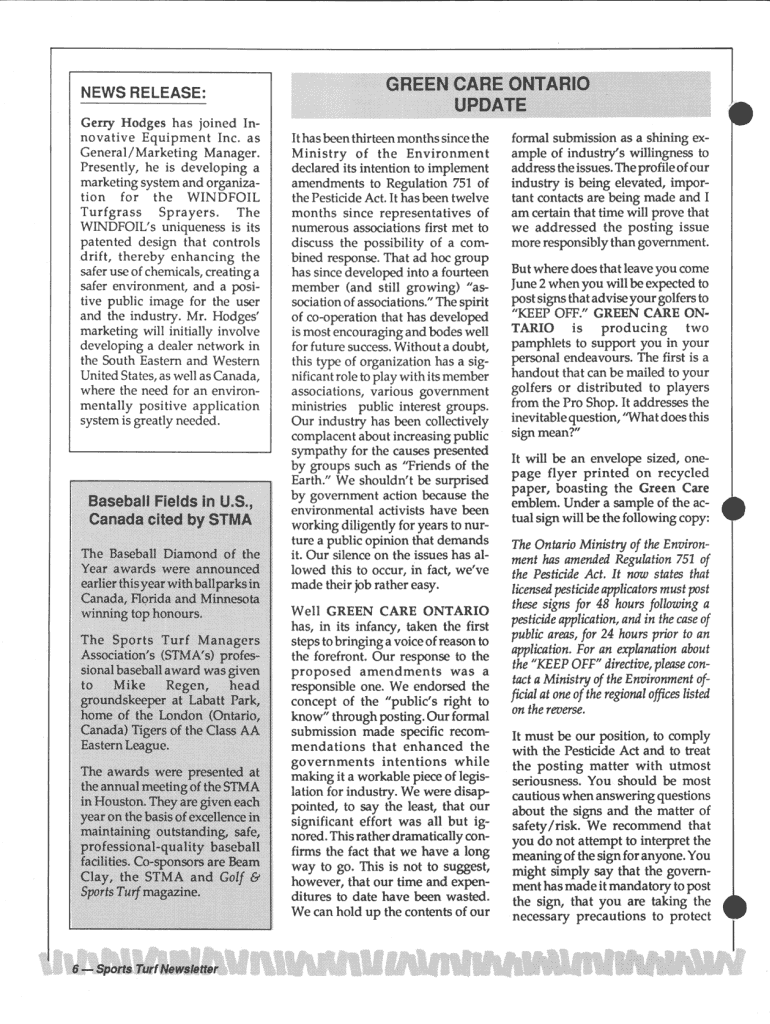 NEWS RELEASE:

Gerry Hodges has joined Innovative Equipment Inc. as General/Marketing Manager. Presently, he is developing a marketing system and organization for the WINDFOIL Turfgrass Sprayers. The WINDFOIL's uniqueness is its patented design that controls drift, thereby enhancing the safer use of chemicals, creating a safer environment, and a positive public image for the user and the industry. Mr. Hodges' marketing will initially involve developing a dealer network in the South Eastern and Western United States, as well as Canada, where the need for an environmentally positive application system is greatly needed.

Baseball Fields in U.S., Canada cited by STMA

The Baseball Diamond of the Year awards were announced earlier this year with ballparks in Canada, Florida and Minnesota winning top honours.

The Sports Turf Managers Association's (STMA's) professional baseball award was given to Mike Regen, head groundskeeper at Labatt Park, home of the London (Ontario, Canada) Tigers of the Class AA Eastern League.

The awards were presented at the annual meeting of the STMA in Houston. They are given each year on the basis of excellence in maintaining outstanding, safe, professional-quality baseball facilities. Co-sponsors are Beam Clay, the STMA and Golf & Sports Turf magazine.

GREEN CARE ONTARIO UPDATE

It has been thirteen months since the Ministry of the Environment declared its intention to implement amendments to Regulation 751 of the Pesticide Act. It has been twelve months since representatives of numerous associations first met to discuss the possibility of a combined response. That ad hoc group has since developed into a fourteen member (and still growing) "association of associations." The spirit of co-operation that has developed is most encouraging and bodes well for future success. Without a doubt, this type of organization has a significant role to play with its member associations, various government ministries public interest groups. Our industry has been collectively complacent about increasing public sympathy for the causes presented by groups such as "Friends of the Earth." We shouldn't be surprised by government action because the environmental activists have been working diligently for years to nurture a public opinion that demands it. Our silence on the issues has allowed this to occur, in fact, we've made their job rather easy.

Well GREEN CARE ONTARIO has, in its infancy, taken the first steps to bringing a voice of reason to the forefront. Our response to the proposed amendments was a responsible one. We endorsed the concept of the "public's right to know" through posting. Our formal submission made specific recommendations that enhanced the governments intentions while making it a workable piece of legislation for industry. We were disappointed, to say the least, that our significant effort was all but ignored. This rather dramatically confirms the fact that we have a long way to go. This is not to suggest, however, that our time and expenditures to date have been wasted. We can hold up the contents of our formal submission as a shining example of industry's willingness to address the issues. The profile of our industry is being elevated, important contacts are being made and I am certain that time will prove that we addressed the posting issue more responsibly than government.

But where does that leave you come June 2 when you will be expected to post signs that advise your golfers to "KEEP OFF." GREEN CARE ONTARIO is producing two pamphlets to support you in your personal endeavours. The first is a handout that can be mailed to your golfers or distributed to players from the Pro Shop. It addresses the inevitable question, "What does this sign mean?"

It will be an envelope sized, one-page flyer printed on recycled paper, boasting the Green Care emblem. Under a sample of the actual sign will be the following copy:

The Ontario Ministry of the Environment has amended Regulation 751 of the Pesticide Act. It now states that licensed pesticide applicators must post these signs for 48 hours following a pesticide application, and in the case of public areas, for 24 hours prior to an application. For an explanation about the "KEEP OFF" directive, please contact a Ministry of the Environment official at one of the regional offices listed on the reverse.

It must be our position, to comply with the Pesticide Act and to treat the posting matter with utmost seriousness. You should be most cautious when answering questions about the signs and the matter of safety/risk. We recommend that you do not attempt to interpret the meaning of the sign for anyone. You might simply say that the government has made it mandatory to post the sign, that you are taking the necessary precautions to protect

6 — Sports Turf Newsletter